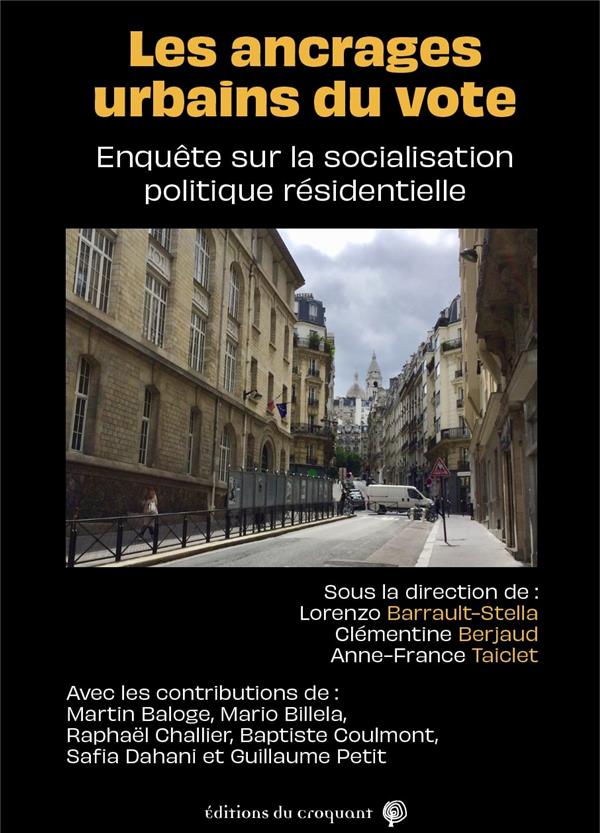 Les ancrages urbains du vote

Enquête sur la socialisation politique résidentielle

Sous la direction de :
Lorenzo Barrault-Stella
Clémentine Berjaud
Anne-France Taiclet

Avec les contributions de :
Martin Baloge, Mario Billela, Raphaël Challier, Baptiste Coulmont, Safia Dahani et Guillaume Petit

éditions du croquant